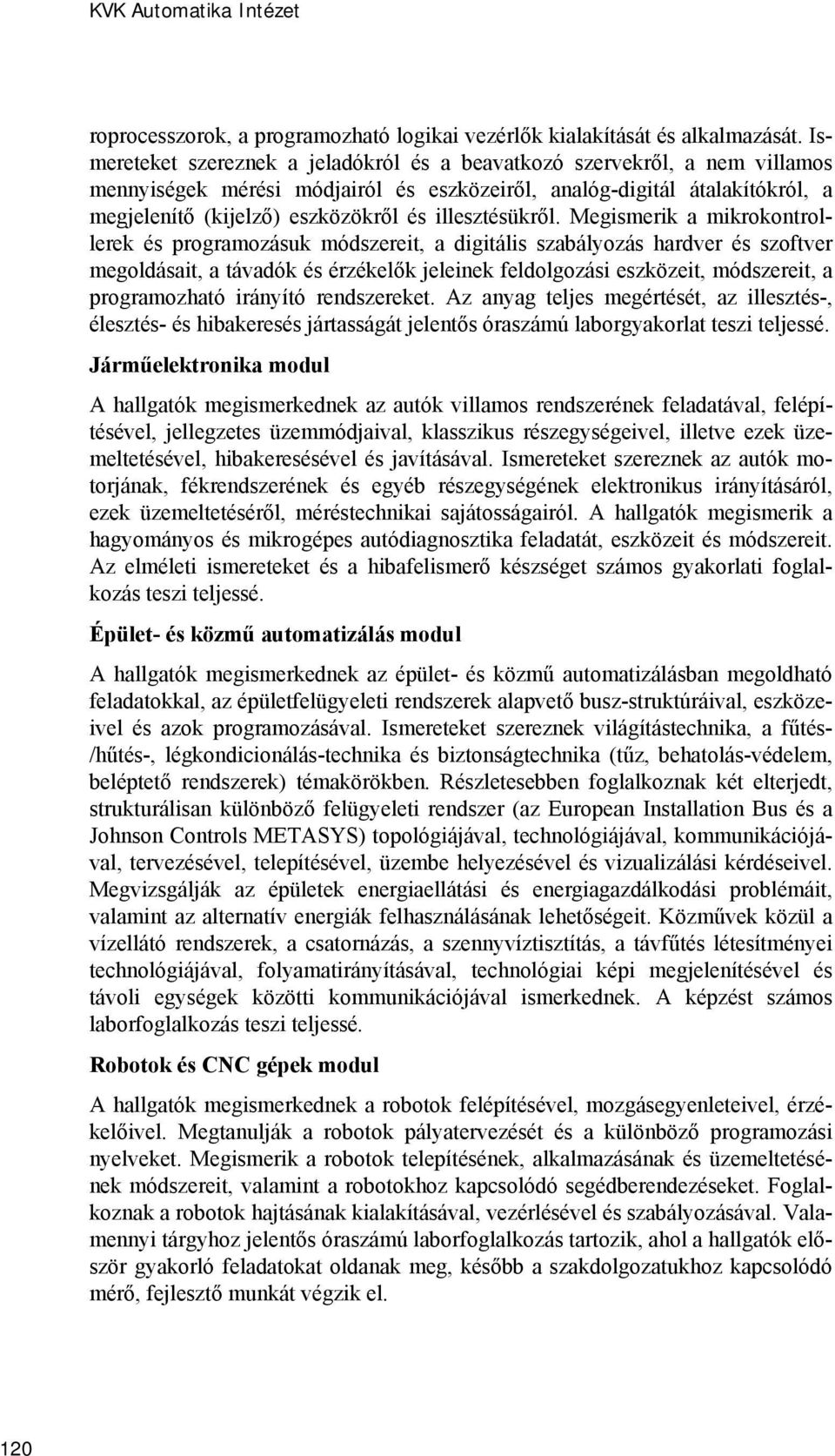 KVK Automatika Intézet

roprocesszorok, a programozható logikai vezérlők kialakítását és alkalmazását. Ismereteket szereznek a jeladókról és a beavatkozó szervekről, a nem villamos mennyiségek mérési módjairól és eszközeiről, analóg-digitál átalakítókról, a megjelenítő (kijelző) eszközökről és illesztésükről. Megismerik a mikrokontrollerek és programozásuk módszereit, a digitális szabályozás hardver és szoftver megoldásait, a távadók és érzékelők jeleinek feldolgozási eszközeit, módszereit, a programozható irányító rendszereket. Az anyag teljes megértését, az illesztés-, élesztés- és hibakeresés jártasságát jelentős óraszámú laborgyakorlat teszi teljessé.

Járműelektronika modul

A hallgatók megismerkednek az autók villamos rendszerének feladatával, felépítésével, jellegzetes üzemmódjaival, klasszikus részegységeivel, illetve ezek üzemeltetésével, hibakeresésével és javításával. Ismereteket szereznek az autók motorjának, fékrendszerének és egyéb részegységének elektronikus irányításáról, ezek üzemeltetéséről, méréstechnikai sajátosságairól. A hallgatók megismerik a hagyományos és mikrogépes autódiagnosztika feladatát, eszközeit és módszereit. Az elméleti ismereteket és a hibafelismerő készséget számos gyakorlati foglalkozás teszi teljessé.

Épület- és közmű automatizálás modul

A hallgatók megismerkednek az épület- és közmű automatizálásban megoldható feladatokkal, az épületfelügyeleti rendszerek alapvető busz-struktúráival, eszközeivel és azok programozásával. Ismereteket szereznek világítástechnika, a fűtés-/hűtés-, légkondicionálás-technika és biztonságtechnika (tűz, behatolás-védelem, beléptető rendszerek) témakörökben. Részletesebben foglalkoznak két elterjedt, strukturálisan különböző felügyeleti rendszer (az European Installation Bus és a Johnson Controls METASYS) topológiájával, technológiájával, kommunikációjával, tervezésével, telepítésével, üzembe helyezésével és vizualizálási kérdéseivel. Megvizsgálják az épületek energiaellátási és energiagazdálkodási problémáit, valamint az alternatív energiák felhasználásának lehetőségeit. Közművek közül a vízellátó rendszerek, a csatornázás, a szennyvíztisztítás, a távfűtés létesítményei technológiájával, folyamatirányításával, technológiai képi megjelenítésével és távoli egységek közötti kommunikációjával ismerkednek. A képzést számos laborfoglalkozás teszi teljessé.

Robotok és CNC gépek modul

A hallgatók megismerkednek a robotok felépítésével, mozgásegyenleteivel, érzékelőivel. Megtanulják a robotok pályatervezését és a különböző programozási nyelveket. Megismerik a robotok telepítésének, alkalmazásának és üzemeltetésének módszereit, valamint a robotokhoz kapcsolódó segédberendezéseket. Foglalkoznak a robotok hajtásának kialakításával, vezérlésével és szabályozásával. Valamennyi tárgyhoz jelentős óraszámú laborfoglalkozás tartozik, ahol a hallgatók először gyakorló feladatokat oldanak meg, később a szakdolgozatukhoz kapcsolódó mérő, fejlesztő munkát végzik el.

120